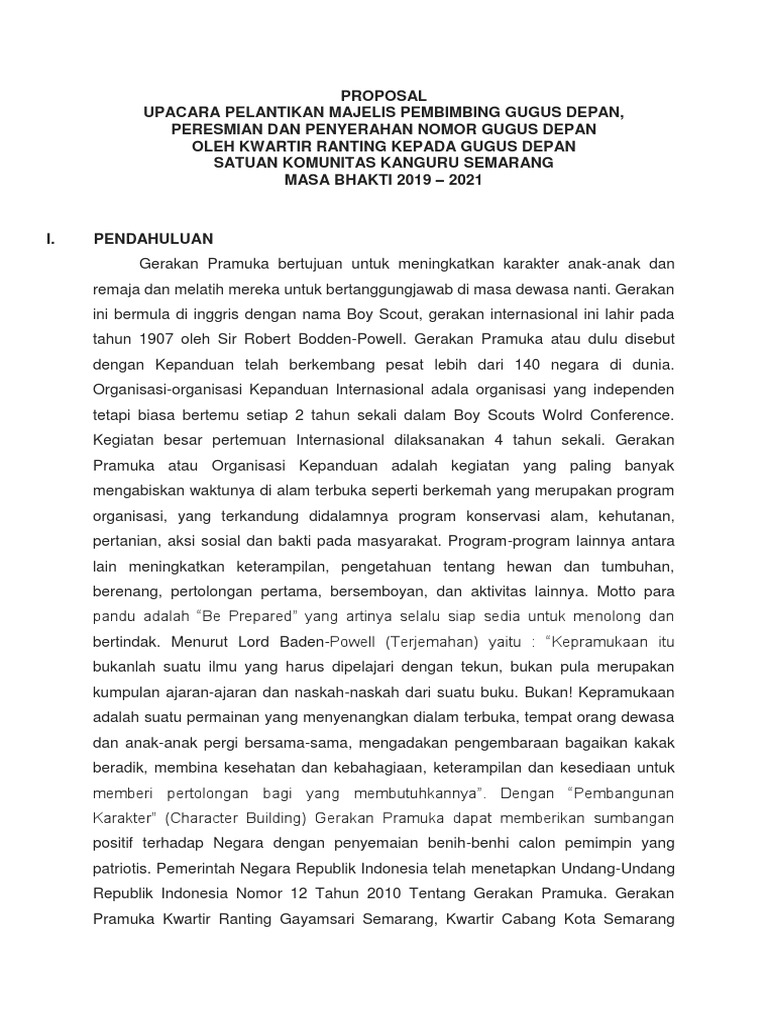 PROPOSAL
UPACARA PELANTIKAN MAJELIS PEMBIMBING GUGUS DEPAN,
PERESMIAN DAN PENYERAHAN NOMOR GUGUS DEPAN
OLEH KWARTIR RANTING KEPADA GUGUS DEPAN
SATUAN KOMUNITAS KANGURU SEMARANG
MASA BHAKTI 2019 – 2021

I. PENDAHULUAN

Gerakan Pramuka bertujuan untuk meningkatkan karakter anak-anak dan remaja dan melatih mereka untuk bertanggungjawab di masa dewasa nanti. Gerakan ini bermula di inggris dengan nama Boy Scout, gerakan internasional ini lahir pada tahun 1907 oleh Sir Robert Bodden-Powell. Gerakan Pramuka atau dulu disebut dengan Kepanduan telah berkembang pesat lebih dari 140 negara di dunia. Organisasi-organisasi Kepanduan Internasional adala organisasi yang independen tetapi biasa bertemu setiap 2 tahun sekali dalam Boy Scouts Wolrd Conference. Kegiatan besar pertemuan Internasional dilaksanakan 4 tahun sekali. Gerakan Pramuka atau Organisasi Kepanduan adalah kegiatan yang paling banyak mengabiskan waktunya di alam terbuka seperti berkemah yang merupakan program organisasi, yang terkandung didalamnya program konservasi alam, kehutanan, pertanian, aksi sosial dan bakti pada masyarakat. Program-program lainnya antara lain meningkatkan keterampilan, pengetahuan tentang hewan dan tumbuhan, berenang, pertolongan pertama, bersemboyan, dan aktivitas lainnya. Motto para pandu adalah “Be Prepared” yang artinya selalu siap sedia untuk menolong dan bertindak. Menurut Lord Baden-Powell (Terjemahan) yaitu : “Kepramukaan itu bukanlah suatu ilmu yang harus dipelajari dengan tekun, bukan pula merupakan kumpulan ajaran-ajaran dan naskah-naskah dari suatu buku. Bukan! Kepramukaan adalah suatu permainan yang menyenangkan dialam terbuka, tempat orang dewasa dan anak-anak pergi bersama-sama, mengadakan pengembaraan bagaikan kakak beradik, membina kesehatan dan kebahagiaan, keterampilan dan kesediaan untuk memberi pertolongan bagi yang membutuhkannya”. Dengan “Pembangunan Karakter” (Character Building) Gerakan Pramuka dapat memberikan sumbangan positif terhadap Negara dengan penyemaian benih-benhi calon pemimpin yang patriotis. Pemerintah Negara Republik Indonesia telah menetapkan Undang-Undang Republik Indonesia Nomor 12 Tahun 2010 Tentang Gerakan Pramuka. Gerakan Pramuka Kwartir Ranting Gayamsari Semarang, Kwartir Cabang Kota Semarang